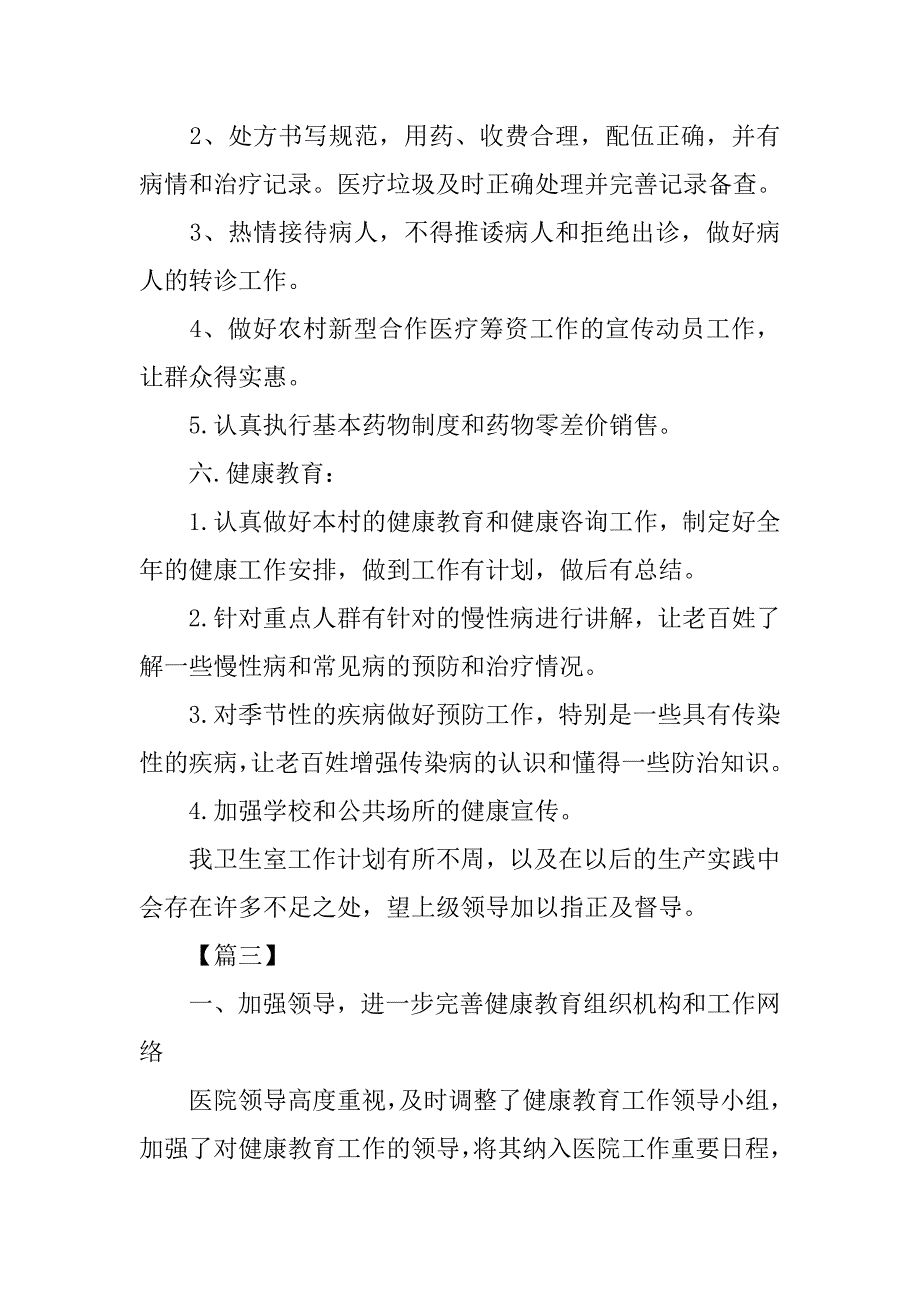 2、处方书写规范，用药、收费合理，配伍正确，并有病情和治疗记录。医疗垃圾及时正确处理并完善记录备查。

3、热情接待病人，不得推诿病人和拒绝出诊，做好病人的转诊工作。

4、做好农村新型合作医疗筹资工作的宣传动员工作，让群众得实惠。

5.认真执行基本药物制度和药物零差价销售。

六.健康教育：

1.认真做好本村的健康教育和健康咨询工作，制定好全年的健康工作安排，做到工作有计划，做后有总结。

2.针对重点人群有针对的慢性病进行讲解，让老百姓了解一些慢性病和常见病的预防和治疗情况。

3.对季节性的疾病做好预防工作，特别是一些具有传染性的疾病，让老百姓增强传染病的认识和懂得一些防治知识。

4.加强学校和公共场所的健康宣传。

我卫生室工作计划有所不周，以及在以后的生产实践中会存在许多不足之处，望上级领导加以指正及督导。

【篇三】

一、加强领导，进一步完善健康教育组织机构和工作网络

医院领导高度重视，及时调整了健康教育工作领导小组，加强了对健康教育工作的领导，将其纳入医院工作重要日程，